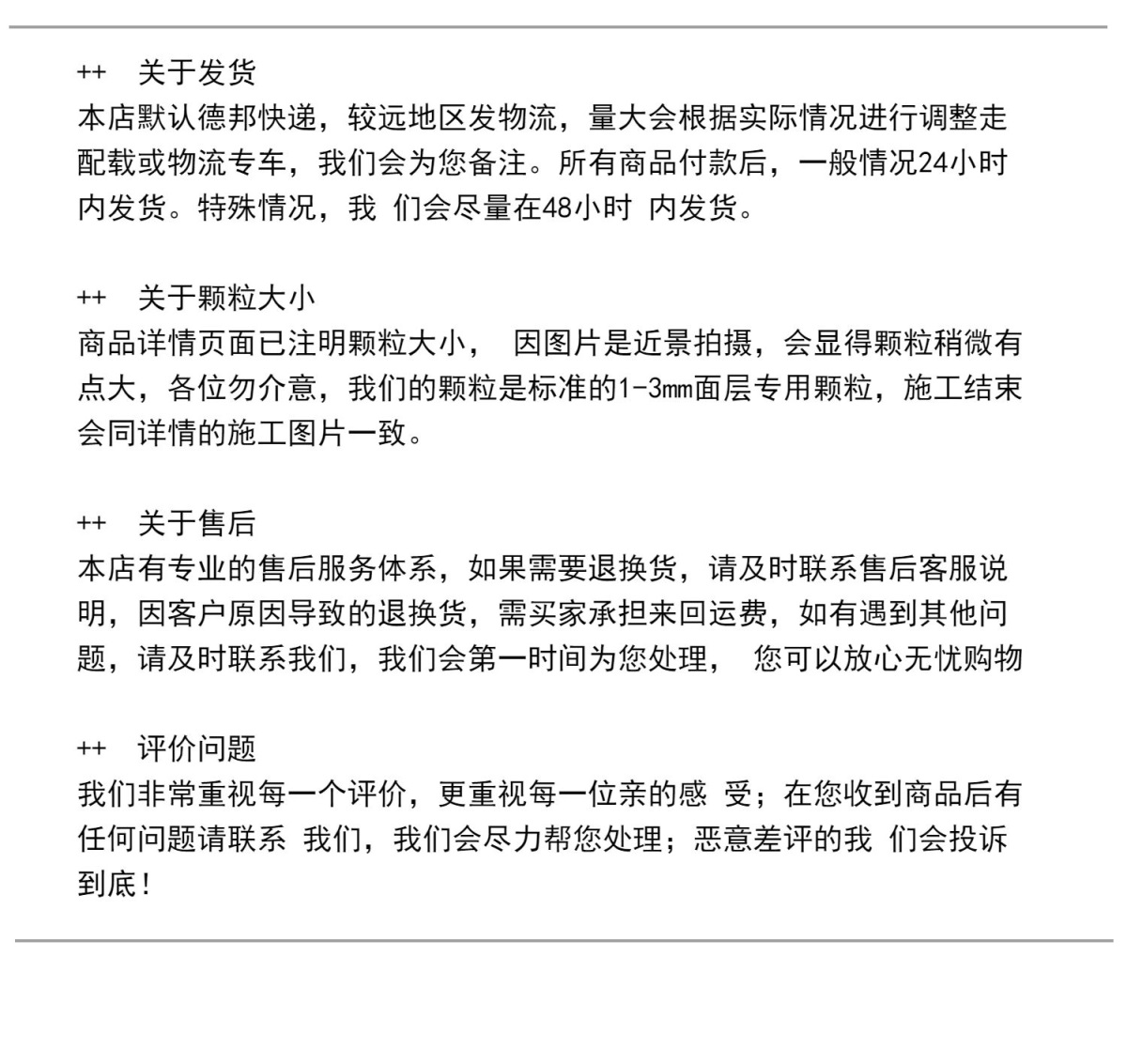 ++ 关于发货
本店默认德邦快递，较远地区发物流，量大会根据实际情况进行调整走配载或物流专车，我们会为您备注。所有商品付款后，一般情况24小时内发货。特殊情况，我 们会尽量在48小时 内发货。

++ 关于颗粒大小
商品详情页面已注明颗粒大小， 因图片是近景拍摄，会显得颗粒稍微有点大，各位勿介意，我们的颗粒是标准的1-3mm面层专用颗粒，施工结束会同详情的施工图片一致。

++ 关于售后
本店有专业的售后服务体系，如果需要退换货，请及时联系售后客服说明，因客户原因导致的退换货，需买家承担来回运费，如有遇到其他问题，请及时联系我们，我们会第一时间为您处理， 您可以放心无忧购物

++ 评价问题
我们非常重视每一个评价，更重视每一位亲的感 受；在您收到商品后有任何问题请联系 我们，我们会尽力帮您处理；恶意差评的我 们会投诉到底！